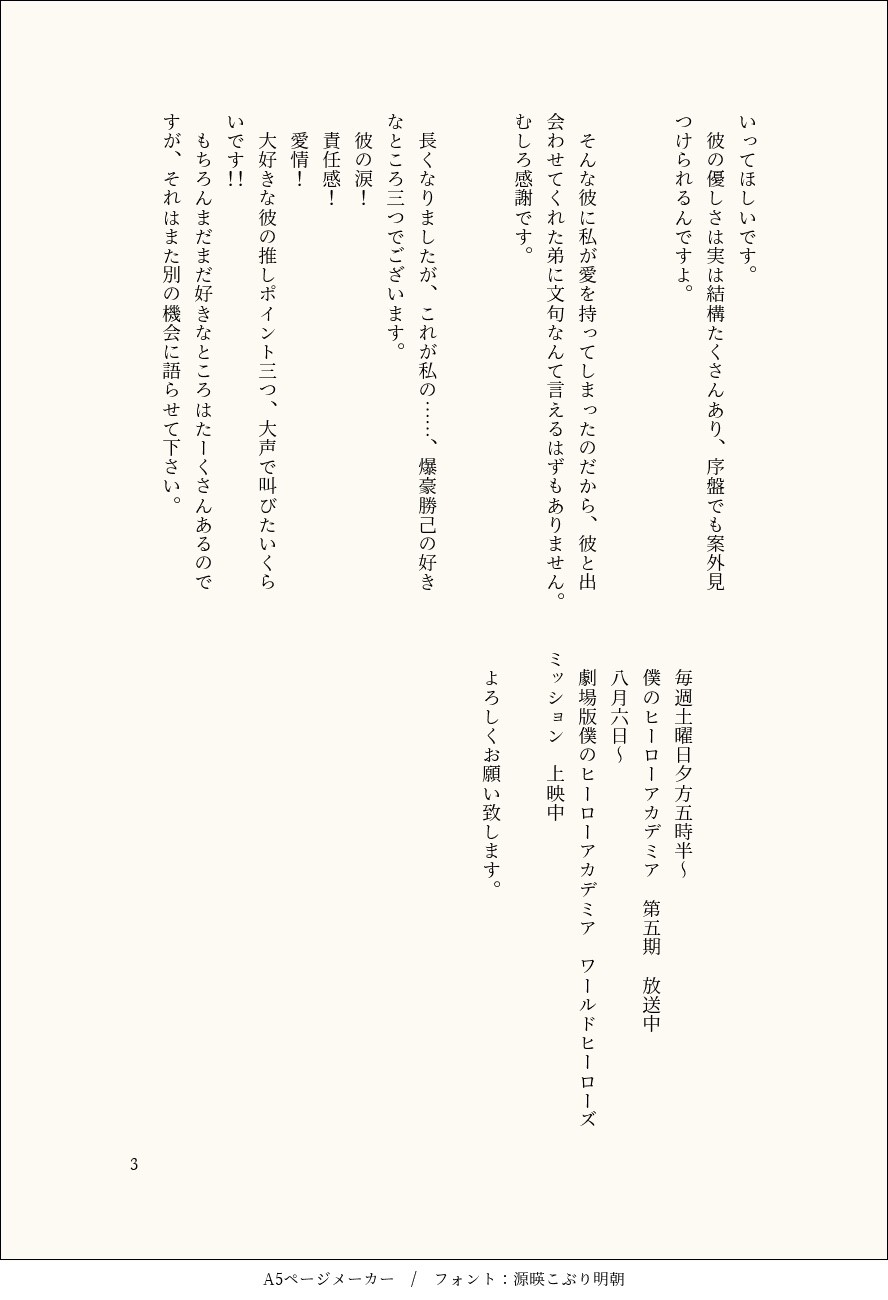 いってほしいです。
　彼の優しさは実は結構たくさんあり、序盤でも案外見つけられるんですよ。

　そんな彼に私が愛を持ってしまったのだから、彼と出会わせてくれた弟に文句なんて言えるはずもありません。むしろ感謝です。

　長くなりましたが、これが私の……、爆豪勝己の好きなところ三つでございます。
　彼の涙！
　責任感！
　愛情！
　大好きな彼の推しポイント三つ、大声で叫びたいくらいです!!
　もちろんまだまだ好きなところはたーくさんあるのですが、それはまた別の機会に語らせて下さい。

毎週土曜日夕方五時半〜
僕のヒーローアカデミア　第五期　放送中
八月六日〜
劇場版僕のヒーローアカデミア　ワールドヒーローズミッション　上映中

　よろしくお願い致します。

3

A5ページメーカー　/　フォント：源暎こぶり明朝